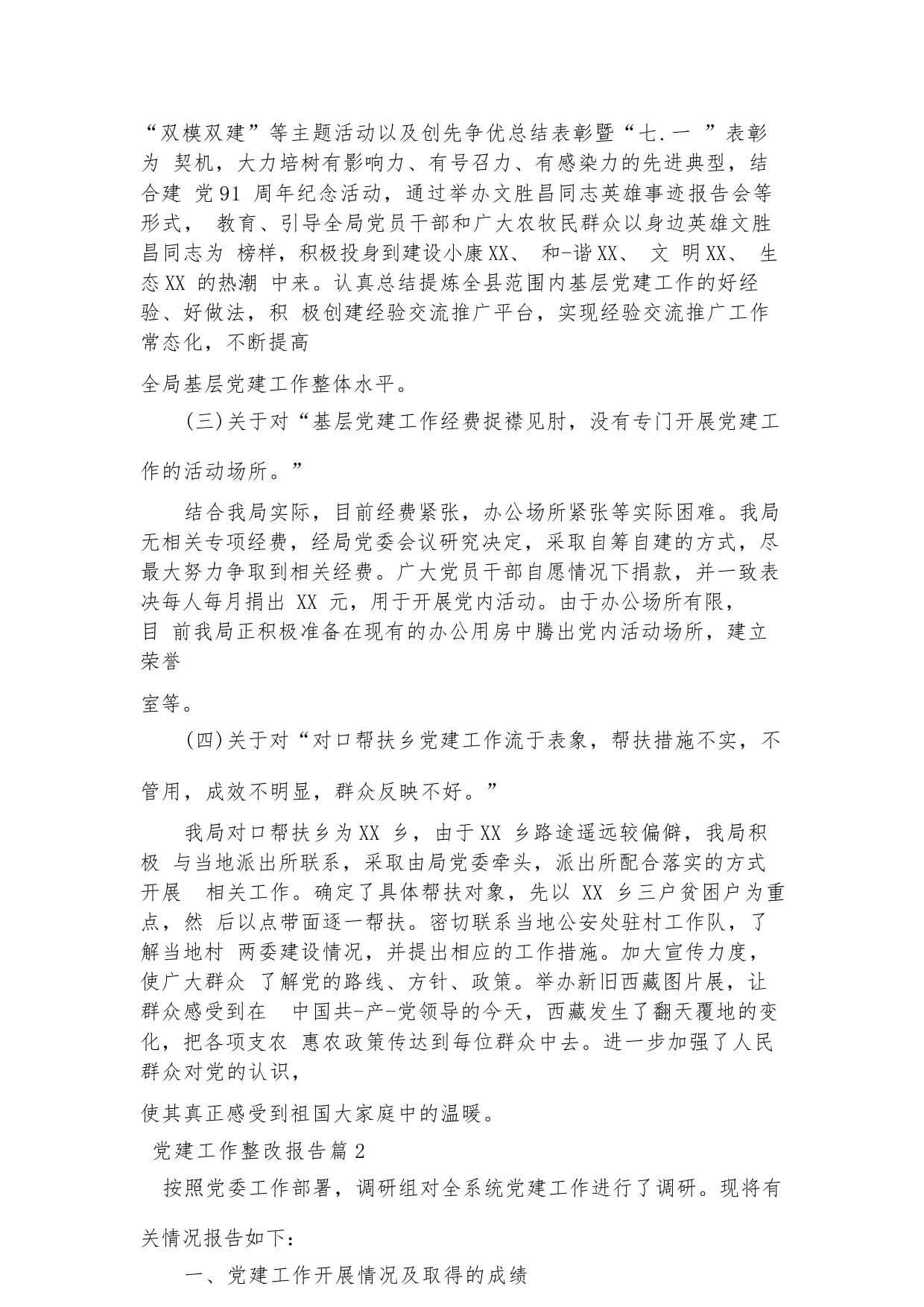 “双模双建”等主题活动以及创先争优总结表彰暨“七.一 ”表彰为 契机，大力培树有影响力、有号召力、有感染力的先进典型，结合建 党91 周年纪念活动，通过举办文胜昌同志英雄事迹报告会等形式， 教育、引导全局党员干部和广大农牧民群众以身边英雄文胜昌同志为 榜样，积极投身到建设小康XX、 和-谐XX、 文 明XX、 生态XX 的热潮 中来。认真总结提炼全县范围内基层党建工作的好经验、好做法，积 极创建经验交流推广平台，实现经验交流推广工作常态化，不断提高

全局基层党建工作整体水平。

(三)关于对“基层党建工作经费捉襟见肘，没有专门开展党建工作的活动场所。”

结合我局实际，目前经费紧张，办公场所紧张等实际困难。我局无相关专项经费，经局党委会议研究决定，采取自筹自建的方式，尽最大努力争取到相关经费。广大党员干部自愿情况下捐款，并一致表决每人每月捐出 XX 元，用于开展党内活动。由于办公场所有限，目 前我局正积极准备在现有的办公用房中腾出党内活动场所，建立荣誉

室等。

(四)关于对“对口帮扶乡党建工作流于表象，帮扶措施不实，不管用，成效不明显，群众反映不好。”

我局对口帮扶乡为XX 乡，由于XX 乡路途遥远较偏僻，我局积极 与当地派出所联系，采取由局党委牵头，派出所配合落实的方式开展 相关工作。确定了具体帮扶对象，先以 XX 乡三户贫困户为重点，然 后以点带面逐一帮扶。密切联系当地公安处驻村工作队，了解当地村 两委建设情况，并提出相应的工作措施。加大宣传力度，使广大群众 了解党的路线、方针、政策。举办新旧西藏图片展，让群众感受到在 中国共-产-党领导的今天，西藏发生了翻天覆地的变化，把各项支农 惠农政策传达到每位群众中去。进一步加强了人民群众对党的认识，

使其真正感受到祖国大家庭中的温暖。

党建工作整改报告篇2

按照党委工作部署，调研组对全系统党建工作进行了调研。现将有关情况报告如下：

一、党建工作开展情况及取得的成绩